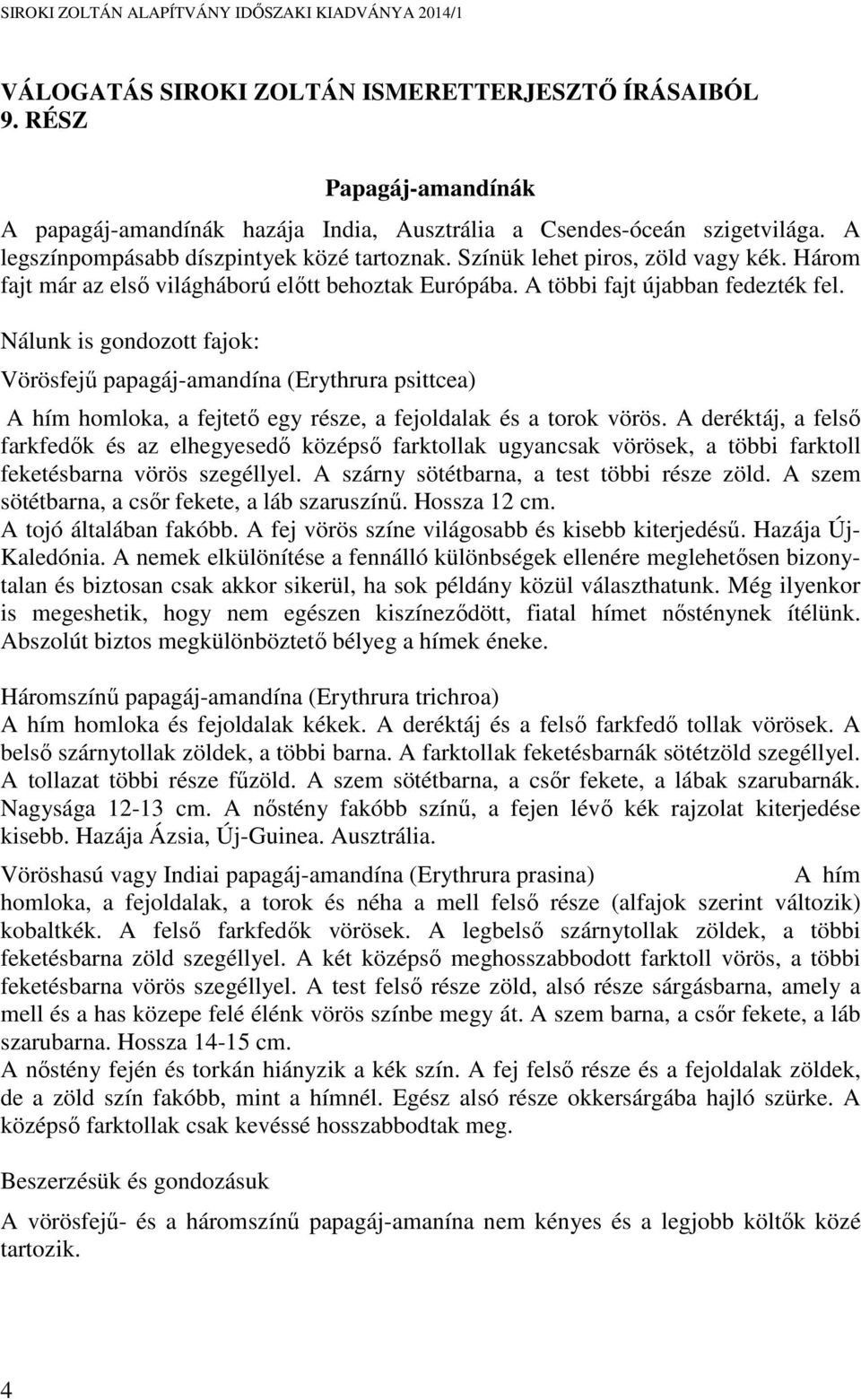 SIROKI ZOLTÁN ALAPÍTVÁNY IDŐSZAKI KIADVÁNYA 2014/1

VÁLOGATÁS SIROKI ZOLTÁN ISMERETTERJESZTŐ ÍRÁSAIBÓL
9. RÉSZ

Papagáj-amandínák

A papagáj-amandínák hazája India, Ausztrália a Csendes-óceán szigetvilága. A legszínpompásabb díszpintyek közé tartoznak. Színük lehet piros, zöld vagy kék. Három fajt már az első világháború előtt behoztak Európába. A többi fajt újabban fedezték fel.

Nálunk is gondozott fajok:

Vörösfejű papagáj-amandína (Erythrura psittcea)

A hím homloka, a fejtető egy része, a fejoldalak és a torok vörös. A deréktáj, a felső farkfedők és az elhegyesedő középső farktollak ugyancsak vörösek, a többi farktoll feketésbarna vörös szegéllyel. A szárny sötétbarna, a test többi része zöld. A szem sötétbarna, a csőr fekete, a láb szaruszínű. Hossza 12 cm.
A tojó általában fakóbb. A fej vörös színe világosabb és kisebb kiterjedésű. Hazája Új-Kaledónia. A nemek elkülönítése a fennálló különbségek ellenére meglehetősen bizonytalan és biztosan csak akkor sikerül, ha sok példány közül választhatunk. Még ilyenkor is megeshetik, hogy nem egészen kiszíneződött, fiatal hímet nősténynek ítélünk. Abszolút biztos megkülönböztető bélyeg a hímek éneke.

Háromszínű papagáj-amandína (Erythrura trichroa)
A hím homloka és fejoldalak kékek. A deréktáj és a felső farkfedő tollak vörösek. A belső szárnytollak zöldek, a többi barna. A farktollak feketésbarnák sötétzöld szegéllyel. A tollazat többi része fűzöld. A szem sötétbarna, a csőr fekete, a lábak szarubarnák. Nagysága 12-13 cm. A nőstény fakóbb színű, a fejen lévő kék rajzolat kiterjedése kisebb. Hazája Ázsia, Új-Guinea. Ausztrália.

Vöröshasú vagy Indiai papagáj-amandína (Erythrura prasina) A hím homloka, a fejoldalak, a torok és néha a mell felső része (alfajok szerint változik) kobaltkék. A felső farkfedők vörösek. A legbelső szárnytollak zöldek, a többi feketésbarna zöld szegéllyel. A két középső meghosszabbodott farktoll vörös, a többi feketésbarna vörös szegéllyel. A test felső része zöld, alsó része sárgásbarna, amely a mell és a has közepe felé élénk vörös színbe megy át. A szem barna, a csőr fekete, a láb szarubarna. Hossza 14-15 cm.
A nőstény fején és torkán hiányzik a kék szín. A fej felső része és a fejoldalak zöldek, de a zöld szín fakóbb, mint a hímnél. Egész alsó része okkersárgába hajló szürke. A középső farktollak csak kevéssé hosszabbodtak meg.

Beszerzésük és gondozásuk

A vörösfejű- és a háromszínű papagáj-amanína nem kényes és a legjobb költők közé tartozik.

4